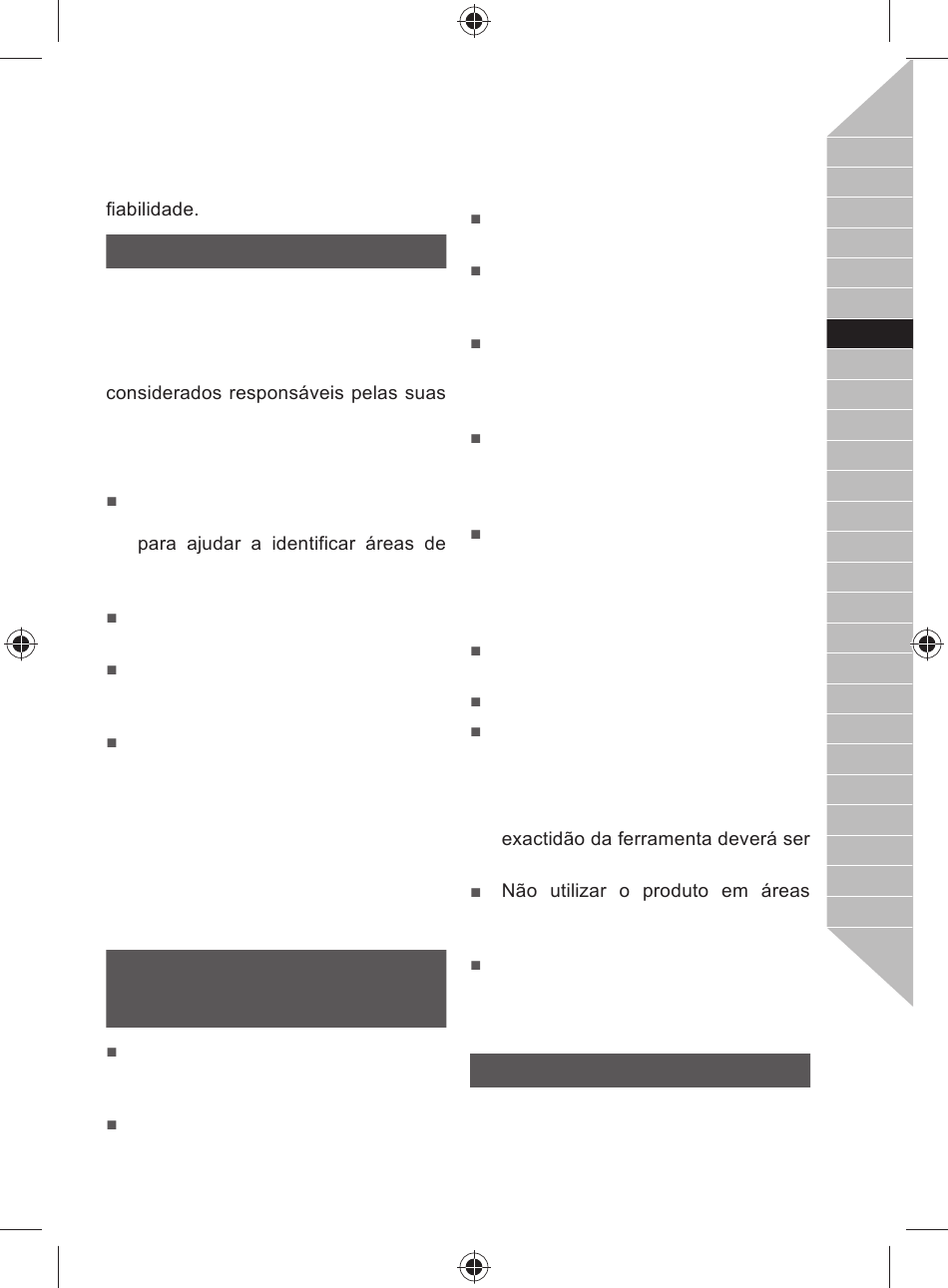 fiabilidade.

considerados responsáveis pelas suas

■

para ajudar a identificar áreas de

■

■

■

■

■

■

■

■

■

■

■

■

■

exactidão da ferramenta deverá ser

■ Não utilizar o produto em áreas

■